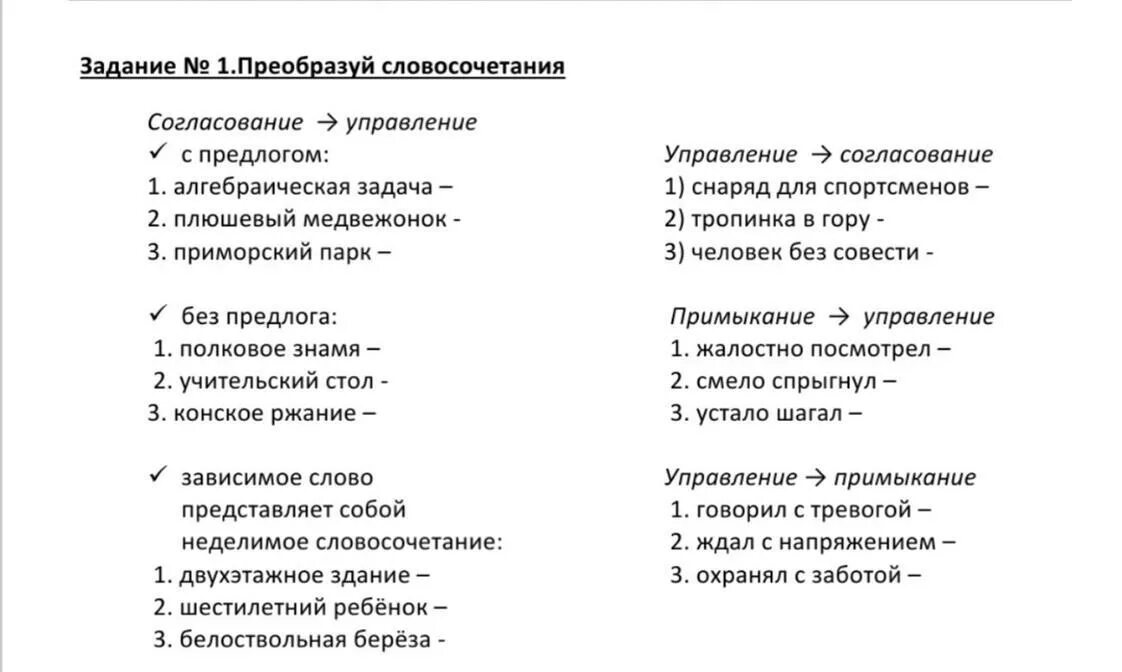 Задание № 1.Преобразуй словосочетания

Согласование → управление
✓ с предлогом:
1. алгебраическая задача –
2. плюшевый медвежонок -
3. приморский парк –

✓ без предлога:
1. полковое знамя –
2. учительский стол -
3. конское ржание –

✓ зависимое слово представляет собой неделимое словосочетание:
1. двухэтажное здание –
2. шестилетний ребёнок –
3. белоствольная берёза -

Управление → согласование
1) снаряд для спортсменов –
2) тропинка в гору -
3) человек без совести -

Примыкание → управление
1. жалостно посмотрел –
2. смело спрыгнул –
3. устало шагал –

Управление → примыкание
1. говорил с тревогой –
2. ждал с напряжением –
3. охранял с заботой –